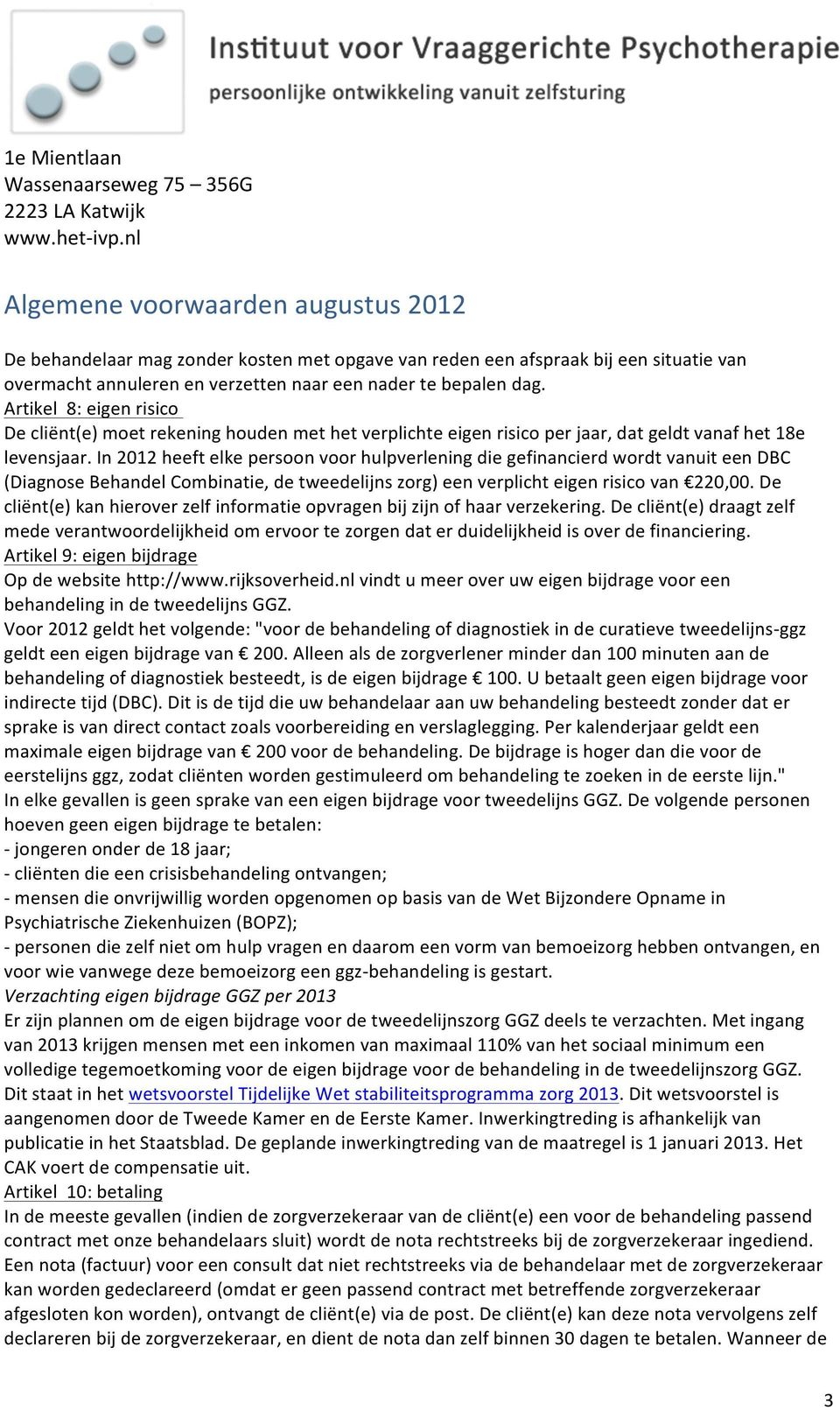 Instituut voor Vraaggerichte Psychotherapie
persoonlijke ontwikkeling vanuit zelfsturing

1e Mientlaan
Wassenaarseweg 75 – 356G
2223 LA Katwijk
www.het-ivp.nl

Algemene voorwaarden augustus 2012

De behandelaar mag zonder kosten met opgave van reden een afspraak bij een situatie van overmacht annuleren en verzetten naar een nader te bepalen dag.
Artikel 8: eigen risico
De cliënt(e) moet rekening houden met het verplichte eigen risico per jaar, dat geldt vanaf het 18e levensjaar. In 2012 heeft elke persoon voor hulpverlening die gefinancierd wordt vanuit een DBC (Diagnose Behandel Combinatie, de tweedelijns zorg) een verplicht eigen risico van €220,00. De cliënt(e) kan hierover zelf informatie opvragen bij zijn of haar verzekering. De cliënt(e) draagt zelf mede verantwoordelijkheid om ervoor te zorgen dat er duidelijkheid is over de financiering.
Artikel 9: eigen bijdrage
Op de website http://www.rijksoverheid.nl vindt u meer over uw eigen bijdrage voor een behandeling in de tweedelijns GGZ.
Voor 2012 geldt het volgende: "voor de behandeling of diagnostiek in de curatieve tweedelijns-ggz geldt een eigen bijdrage van € 200. Alleen als de zorgverlener minder dan 100 minuten aan de behandeling of diagnostiek besteedt, is de eigen bijdrage € 100. U betaalt geen eigen bijdrage voor indirecte tijd (DBC). Dit is de tijd die uw behandelaar aan uw behandeling besteedt zonder dat er sprake is van direct contact zoals voorbereiding en verslaglegging. Per kalenderjaar geldt een maximale eigen bijdrage van € 200 voor de behandeling. De bijdrage is hoger dan die voor de eerstelijns ggz, zodat cliënten worden gestimuleerd om behandeling te zoeken in de eerste lijn."
In elke gevallen is geen sprake van een eigen bijdrage voor tweedelijns GGZ. De volgende personen hoeven geen eigen bijdrage te betalen:
- jongeren onder de 18 jaar;
- cliënten die een crisisbehandeling ontvangen;
- mensen die onvrijwillig worden opgenomen op basis van de Wet Bijzondere Opname in Psychiatrische Ziekenhuizen (BOPZ);
- personen die zelf niet om hulp vragen en daarom een vorm van bemoeizorg hebben ontvangen, en voor wie vanwege deze bemoeizorg een ggz-behandeling is gestart.
Verzachting eigen bijdrage GGZ per 2013
Er zijn plannen om de eigen bijdrage voor de tweedelijnszorg GGZ deels te verzachten. Met ingang van 2013 krijgen mensen met een inkomen van maximaal 110% van het sociaal minimum een volledige tegemoetkoming voor de eigen bijdrage voor de behandeling in de tweedelijnszorg GGZ. Dit staat in het wetsvoorstel Tijdelijke Wet stabiliteitsprogramma zorg 2013. Dit wetsvoorstel is aangenomen door de Tweede Kamer en de Eerste Kamer. Inwerkingtreding is afhankelijk van publicatie in het Staatsblad. De geplande inwerkingtreding van de maatregel is 1 januari 2013. Het CAK voert de compensatie uit.
Artikel 10: betaling
In de meeste gevallen (indien de zorgverzekeraar van de cliënt(e) een voor de behandeling passend contract met onze behandelaars sluit) wordt de nota rechtstreeks bij de zorgverzekeraar ingediend. Een nota (factuur) voor een consult dat niet rechtstreeks via de behandelaar met de zorgverzekeraar kan worden gedeclareerd (omdat er geen passend contract met betreffende zorgverzekeraar afgesloten kon worden), ontvangt de cliënt(e) via de post. De cliënt(e) kan deze nota vervolgens zelf declareren bij de zorgverzekeraar, en dient de nota dan zelf binnen 30 dagen te betalen. Wanneer de

3